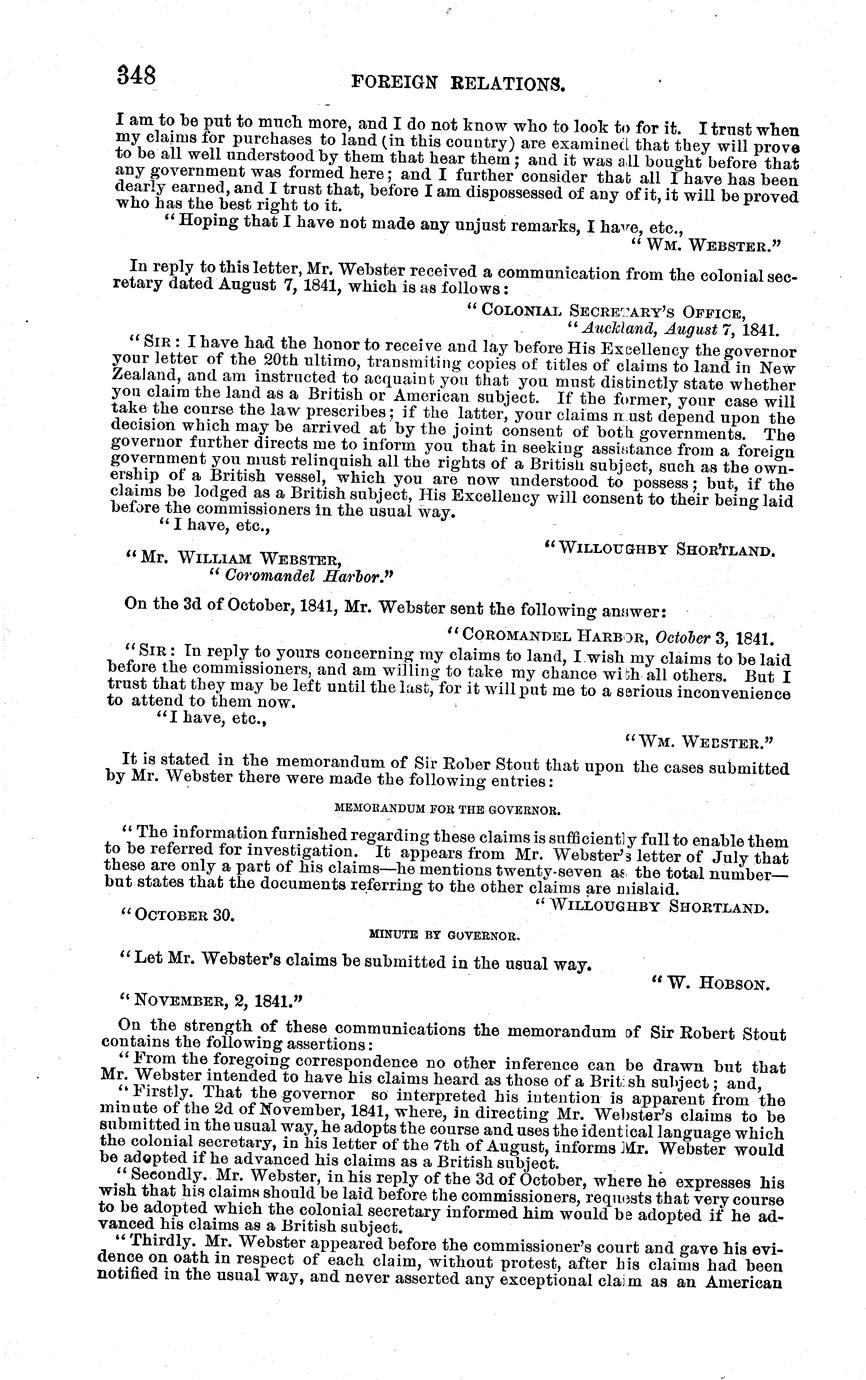 348 FOREIGN RELATIONS.

I am to be put to much more, and I do not know who to look to for it. I trust when my claims for purchases to land (in this country) are examined that they will prove to be all well understood by them that hear them; and it was all bought before that any government was formed here; and I further consider that all I have has been dearly earned, and I trust that, before I am dispossessed of any of it, it will be proved who has the best right to it.

"Hoping that I have not made any unjust remarks, I have, etc.,

"WM. WEBSTER."

In reply to this letter, Mr. Webster received a communication from the colonial secretary dated August 7, 1841, which is as follows:

"COLONIAL SECRETARY'S OFFICE,
"Auckland, August 7, 1841.

"SIR: I have had the honor to receive and lay before His Excellency the governor your letter of the 20th ultimo, transmiting copies of titles of claims to land in New Zealand, and am instructed to acquaint you that you must distinctly state whether you claim the land as a British or American subject. If the former, your case will take the course the law prescribes; if the latter, your claims must depend upon the decision which may be arrived at by the joint consent of both governments. The governor further directs me to inform you that in seeking assistance from a foreign government you must relinquish all the rights of a British subject, such as the ownership of a British vessel, which you are now understood to possess; but, if the claims be lodged as a British subject, His Excellency will consent to their being laid before the commissioners in the usual way.

"I have, etc.,

"WILLOUGHBY SHORTLAND.

"Mr. WILLIAM WEBSTER,
"Coromandel Harbor."

On the 3d of October, 1841, Mr. Webster sent the following answer:

"COROMANDEL HARBOR, October 3, 1841.

"SIR: In reply to yours concerning my claims to land, I wish my claims to be laid before the commissioners, and am willing to take my chance with all others. But I trust that they may be left until the last, for it will put me to a serious inconvenience to attend to them now.

"I have, etc.,

"WM. WEBSTER."

It is stated in the memorandum of Sir Rober Stout that upon the cases submitted by Mr. Webster there were made the following entries:

MEMORANDUM FOR THE GOVERNOR.

"The information furnished regarding these claims is sufficiently full to enable them to be referred for investigation. It appears from Mr. Webster's letter of July that these are only a part of his claims—he mentions twenty-seven as the total number—but states that the documents referring to the other claims are mislaid.

"WILLOUGHBY SHORTLAND.

"OCTOBER 30.

MINUTE BY GOVERNOR.

"Let Mr. Webster's claims be submitted in the usual way.

"W. HOBSON.

"NOVEMBER, 2, 1841."

On the strength of these communications the memorandum of Sir Robert Stout contains the following assertions:

"From the foregoing correspondence no other inference can be drawn but that Mr. Webster intended to have his claims heard as those of a British subject; and,

"Firstly. That the governor so interpreted his intention is apparent from the minute of the 2d of November, 1841, where, in directing Mr. Webster's claims to be submitted in the usual way, he adopts the course and uses the identical language which the colonial secretary, in his letter of the 7th of August, informs Mr. Webster would be adopted if he advanced his claims as a British subject.

"Secondly. Mr. Webster, in his reply of the 3d of October, where he expresses his wish that his claims should be laid before the commissioners, requests that very course to be adopted which the colonial secretary informed him would be adopted if he advanced his claims as a British subject.

"Thirdly. Mr. Webster appeared before the commissioner's court and gave his evidence on oath in respect of each claim, without protest, after his claims had been notified in the usual way, and never asserted any exceptional claim as an American